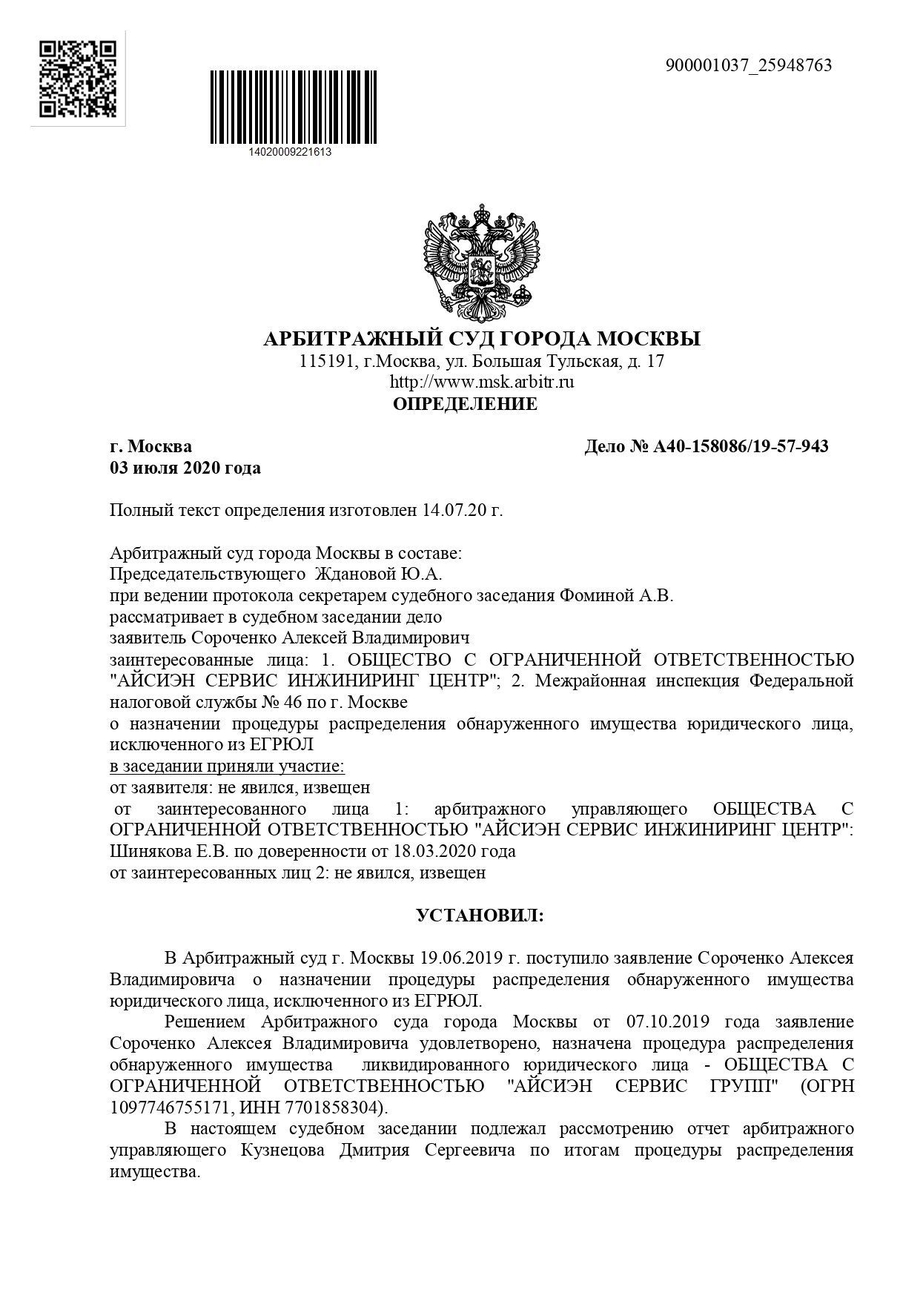 900001037_25948763

14020009221613

АРБИТРАЖНЫЙ СУД ГОРОДА МОСКВЫ
115191, г.Москва, ул. Большая Тульская, д. 17
http://www.msk.arbitr.ru
ОПРЕДЕЛЕНИЕ

г. Москва
03 июля 2020 года

Дело № А40-158086/19-57-943

Полный текст определения изготовлен 14.07.20 г.

Арбитражный суд города Москвы в составе:
Председательствующего Ждановой Ю.А.
при ведении протокола секретарем судебного заседания Фоминой А.В.
рассматривает в судебном заседании дело
заявитель Сороченко Алексей Владимирович
заинтересованные лица: 1. ОБЩЕСТВО С ОГРАНИЧЕННОЙ ОТВЕТСТВЕННОСТЬЮ "АЙСИЭН СЕРВИС ИНЖИНИРИНГ ЦЕНТР"; 2. Межрайонная инспекция Федеральной налоговой службы № 46 по г. Москве
о назначении процедуры распределения обнаруженного имущества юридического лица, исключенного из ЕГРЮЛ
в заседании приняли участие:
от заявителя: не явился, извещен
от заинтересованного лица 1: арбитражного управляющего ОБЩЕСТВА С ОГРАНИЧЕННОЙ ОТВЕТСТВЕННОСТЬЮ "АЙСИЭН СЕРВИС ИНЖИНИРИНГ ЦЕНТР": Шинякова Е.В. по доверенности от 18.03.2020 года
от заинтересованных лиц 2: не явился, извещен

УСТАНОВИЛ:

В Арбитражный суд г. Москвы 19.06.2019 г. поступило заявление Сороченко Алексея Владимировича о назначении процедуры распределения обнаруженного имущества юридического лица, исключенного из ЕГРЮЛ.

Решением Арбитражного суда города Москвы от 07.10.2019 года заявление Сороченко Алексея Владимировича удовлетворено, назначена процедура распределения обнаруженного имущества ликвидированного юридического лица - ОБЩЕСТВА С ОГРАНИЧЕННОЙ ОТВЕТСТВЕННОСТЬЮ "АЙСИЭН СЕРВИС ГРУПП" (ОГРН 1097746755171, ИНН 7701858304).

В настоящем судебном заседании подлежал рассмотрению отчет арбитражного управляющего Кузнецова Дмитрия Сергеевича по итогам процедуры распределения имущества.